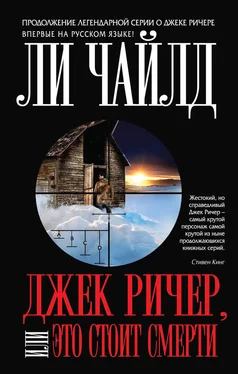 ПРОДОЛЖЕНИЕ ЛЕГЕНДАРНОЙ СЕРИИ О ДЖЕКЕ РИЧЕРЕ
ВПЕРВЫЕ НА РУССКОМ ЯЗЫКЕ!

ЛИ ЧАЙЛД

Жестокий, но справедливый Джек Ричер – самый крутой персонаж самой крутой из ныне продолжающихся книжных серий.

Стивен Кинг

ДЖЕК РИЧЕР,
ИЛИ
ЭТО СТОИТ СМЕРТИ